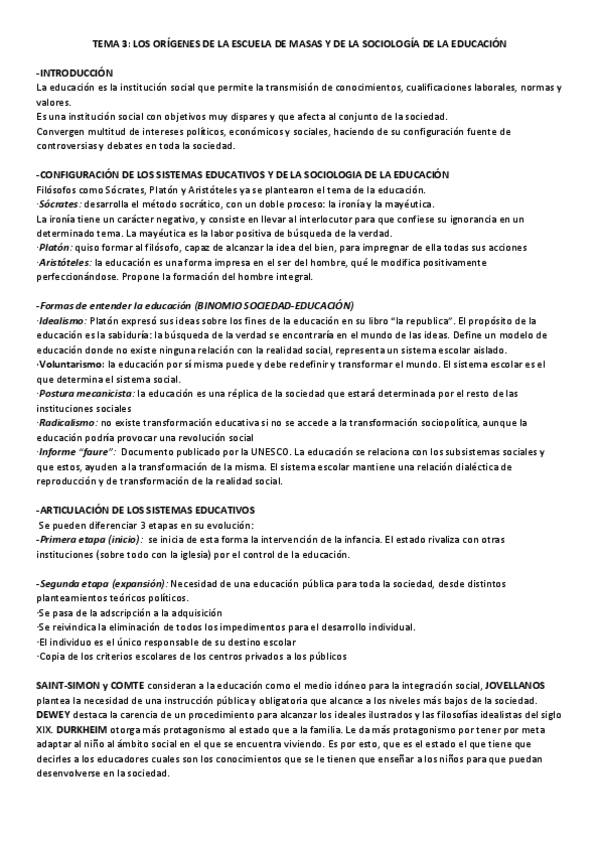 TEMA 3: LOS ORÍGENES DE LA ESCUELA DE MASAS Y DE LA SOCIOLOGÍA DE LA EDUCACIÓN

-INTRODUCCIÓN
La educación es la institución social que permite la transmisión de conocimientos, cualificaciones laborales, normas y valores.
Es una institución social con objetivos muy dispares y que afecta al conjunto de la sociedad.
Convergen multitud de intereses políticos, económicos y sociales, haciendo de su configuración fuente de controversias y debates en toda la sociedad.

-CONFIGURACIÓN DE LOS SISTEMAS EDUCATIVOS Y DE LA SOCIOLOGIA DE LA EDUCACIÓN
Filósofos como Sócrates, Platón y Aristóteles ya se plantearon el tema de la educación.
·Sócrates: desarrolla el método socrático, con un doble proceso: la ironía y la mayéutica.
La ironía tiene un carácter negativo, y consiste en llevar al interlocutor para que confiese su ignorancia en un determinado tema. La mayéutica es la labor positiva de búsqueda de la verdad.
·Platón: quiso formar al filósofo, capaz de alcanzar la idea del bien, para impregnar de ella todas sus acciones
·Aristóteles: la educación es una forma impresa en el ser del hombre, qué le modifica positivamente perfeccionándose. Propone la formación del hombre integral.

-Formas de entender la educación (BINOMIO SOCIEDAD-EDUCACIÓN)
·Idealismo: Platón expresó sus ideas sobre los fines de la educación en su libro "la republica". El propósito de la educación es la sabiduría: la búsqueda de la verdad se encontraría en el mundo de las ideas. Define un modelo de educación donde no existe ninguna relación con la realidad social, representa un sistema escolar aislado.
·Voluntarismo: la educación por sí misma puede y debe redefinir y transformar el mundo. El sistema escolar es el que determina el sistema social.
·Postura mecanicista: la educación es una réplica de la sociedad que estará determinada por el resto de las instituciones sociales
·Radicalismo: no existe transformación educativa si no se accede a la transformación sociopolítica, aunque la educación podría provocar una revolución social
·Informe "faure": Documento publicado por la UNESCO. La educación se relaciona con los subsistemas sociales y que estos, ayuden a la transformación de la misma. El sistema escolar mantiene una relación dialéctica de reproducción y de transformación de la realidad social.

-ARTICULACIÓN DE LOS SISTEMAS EDUCATIVOS
Se pueden diferenciar 3 etapas en su evolución:
-Primera etapa (inicio): se inicia de esta forma la intervención de la infancia. El estado rivaliza con otras instituciones (sobre todo con la iglesia) por el control de la educación.

-Segunda etapa (expansión): Necesidad de una educación pública para toda la sociedad, desde distintos planteamientos teóricos políticos.
·Se pasa de la adscripción a la adquisición
·Se reivindica la eliminación de todos los impedimentos para el desarrollo individual.
·El individuo es el único responsable de su destino escolar
·Copia de los criterios escolares de los centros privados a los públicos

SAINT-SIMON y COMTE consideran a la educación como el medio idóneo para la integración social, JOVELLANOS plantea la necesidad de una instrucción pública y obligatoria que alcance a los niveles más bajos de la sociedad. DEWEY destaca la carencia de un procedimiento para alcanzar los ideales ilustrados y las filosofías idealistas del siglo XIX. DURKHEIM otorga más protagonismo al estado que a la familia. Le da más protagonismo por tener por meta adaptar al niño al ámbito social en el que se encuentra viviendo. Es por esto, que es el estado el que tiene que decirles a los educadores cuales son los conocimientos que se le tienen que enseñar a los niños para que puedan desenvolverse en la sociedad.